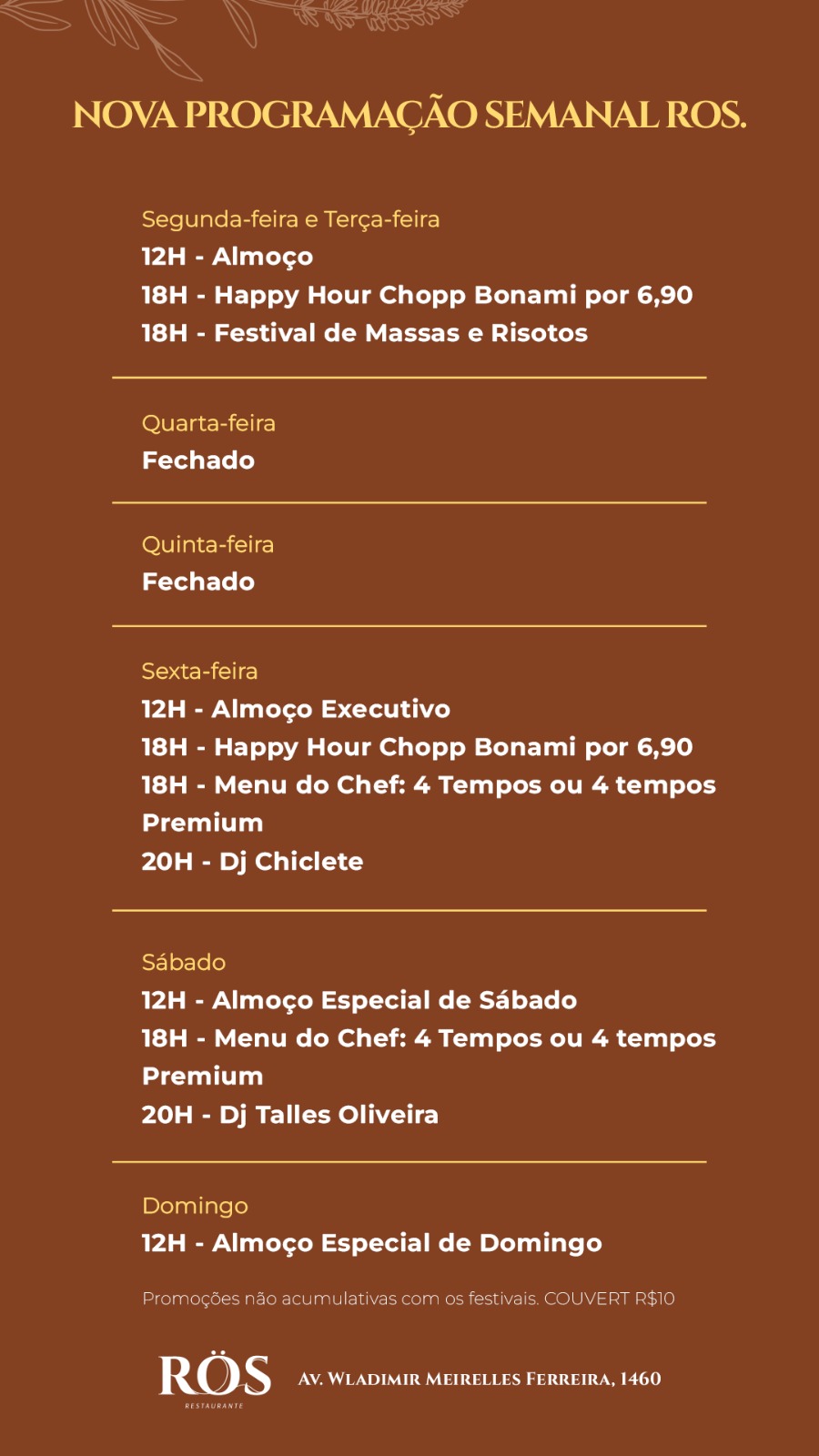 NOVA PROGRAMAÇÃO SEMANAL ROS.

Segunda-feira e Terça-feira
12H - Almoço
18H - Happy Hour Chopp Bonami por 6,90
18H - Festival de Massas e Risotos

Quarta-feira
Fechado

Quinta-feira
Fechado

Sexta-feira
12H - Almoço Executivo
18H - Happy Hour Chopp Bonami por 6,90
18H - Menu do Chef: 4 Tempos ou 4 tempos Premium
20H - Dj Chiclete

Sábado
12H - Almoço Especial de Sábado
18H - Menu do Chef: 4 Tempos ou 4 tempos Premium
20H - Dj Talles Oliveira

Domingo
12H - Almoço Especial de Domingo

Promoções não acumulativas com os festivais. COUVERT R$10

RÖS
RESTAURANTE

Av. Wladimir Meirelles Ferreira, 1460